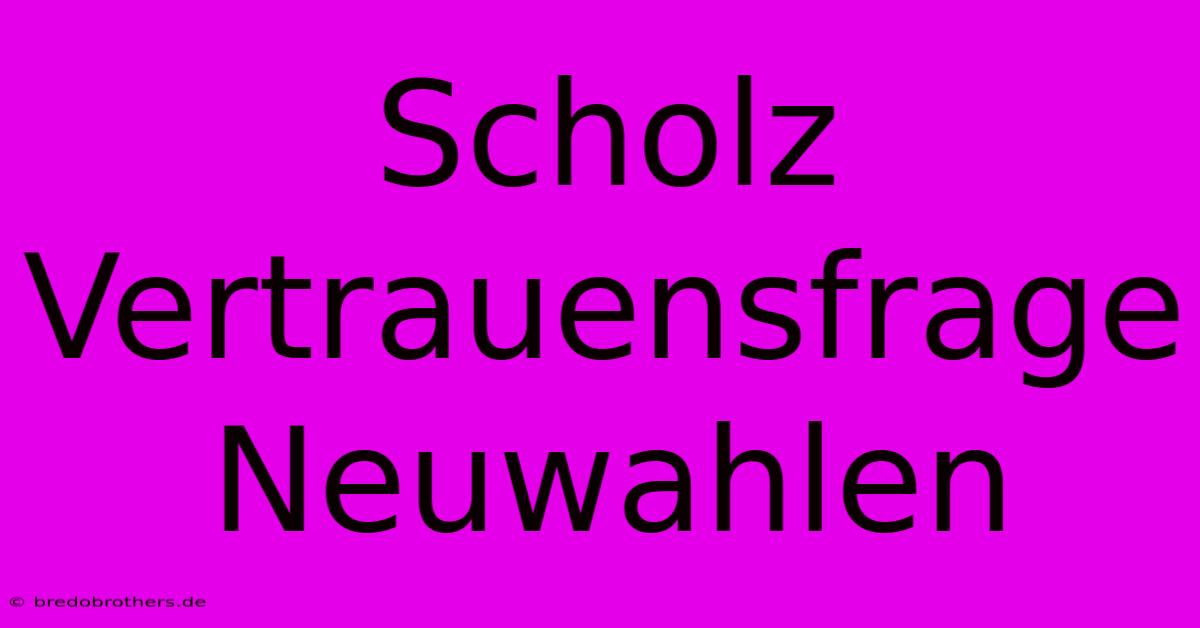 Scholz Vertrauensfrage Neuwahlen

© bredobrothers.de